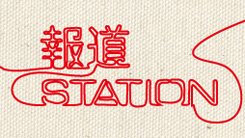 報道
STATION